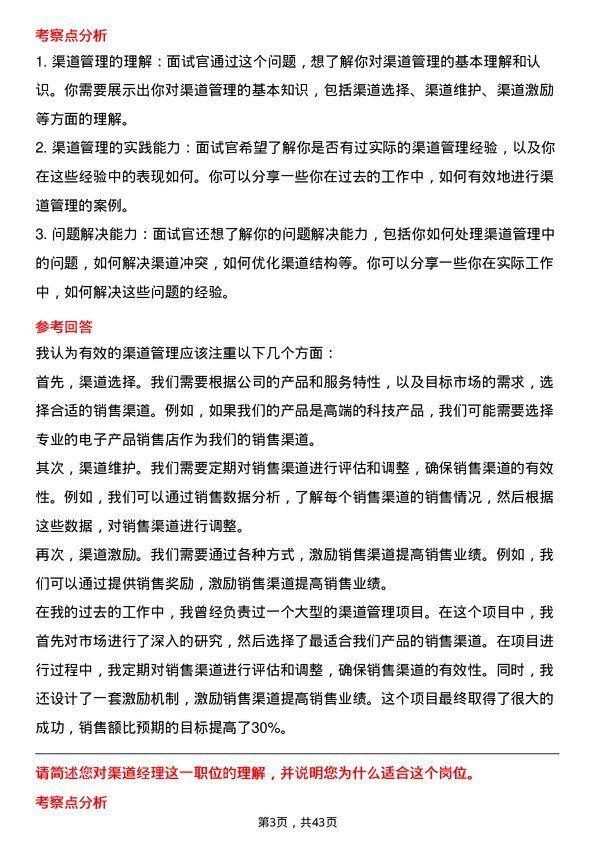 考察点分析

1. 渠道管理的理解：面试官通过这个问题，想了解你对渠道管理的基本理解和认识。你需要展示出你对渠道管理的基本知识，包括渠道选择、渠道维护、渠道激励等方面的理解。

2. 渠道管理的实践能力：面试官希望了解你是否有过实际的渠道管理经验，以及你在这些经验中的表现如何。你可以分享一些你在过去的工作中，如何有效地进行渠道管理的案例。

3. 问题解决能力：面试官还想了解你的问题解决能力，包括你如何处理渠道管理中的问题，如何解决渠道冲突，如何优化渠道结构等。你可以分享一些你在实际工作中，如何解决这些问题的经验。

参考回答

我认为有效的渠道管理应该注重以下几个方面：

首先，渠道选择。我们需要根据公司的产品和服务特性，以及目标市场的需求，选择合适的销售渠道。例如，如果我们的产品是高端的科技产品，我们可能需要选择专业的电子产品销售店作为我们的销售渠道。

其次，渠道维护。我们需要定期对销售渠道进行评估和调整，确保销售渠道的有效性。例如，我们可以通过销售数据分析，了解每个销售渠道的销售情况，然后根据这些数据，对销售渠道进行调整。

再次，渠道激励。我们需要通过各种方式，激励销售渠道提高销售业绩。例如，我们可以通过提供销售奖励，激励销售渠道提高销售业绩。

在我的过去的工作中，我曾经负责过一个大型的渠道管理项目。在这个项目中，我首先对市场进行了深入的研究，然后选择了最适合我们产品的销售渠道。在项目进行过程中，我定期对销售渠道进行评估和调整，确保销售渠道的有效性。同时，我还设计了一套激励机制，激励销售渠道提高销售业绩。这个项目最终取得了很大的成功，销售额比预期的目标提高了30%。

请简述您对渠道经理这一职位的理解，并说明您为什么适合这个岗位。

考察点分析

第3页，共43页